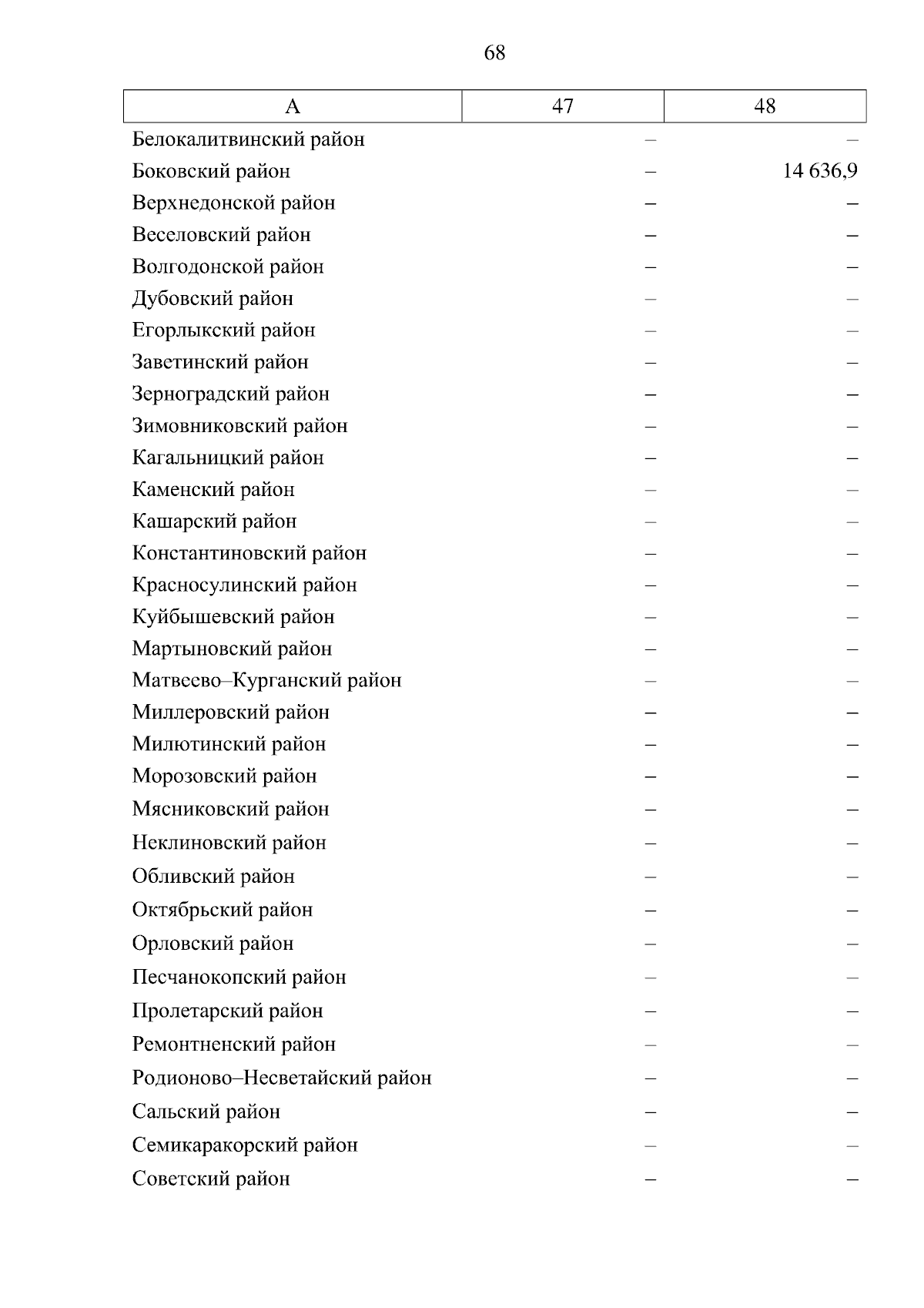 68

| А | 47 | 48 |
|---|---|---|
| Белокалитвинский район | – | – |
| Боковский район | – | 14 636,9 |
| Верхнедонской район | – | – |
| Веселовский район | – | – |
| Волгодонской район | – | – |
| Дубовский район | – | – |
| Егорлыкский район | – | – |
| Заветинский район | – | – |
| Зерноградский район | – | – |
| Зимовниковский район | – | – |
| Кагальницкий район | – | – |
| Каменский район | – | – |
| Кашарский район | – | – |
| Константиновский район | – | – |
| Красносулинский район | – | – |
| Куйбышевский район | – | – |
| Мартыновский район | – | – |
| Матвеево–Курганский район | – | – |
| Миллеровский район | – | – |
| Милютинский район | – | – |
| Морозовский район | – | – |
| Мясниковский район | – | – |
| Неклиновский район | – | – |
| Обливский район | – | – |
| Октябрьский район | – | – |
| Орловский район | – | – |
| Песчанокопский район | – | – |
| Пролетарский район | – | – |
| Ремонтненский район | – | – |
| Родионово–Несветайский район | – | – |
| Сальский район | – | – |
| Семикаракорский район | – | – |
| Советский район | – | – |